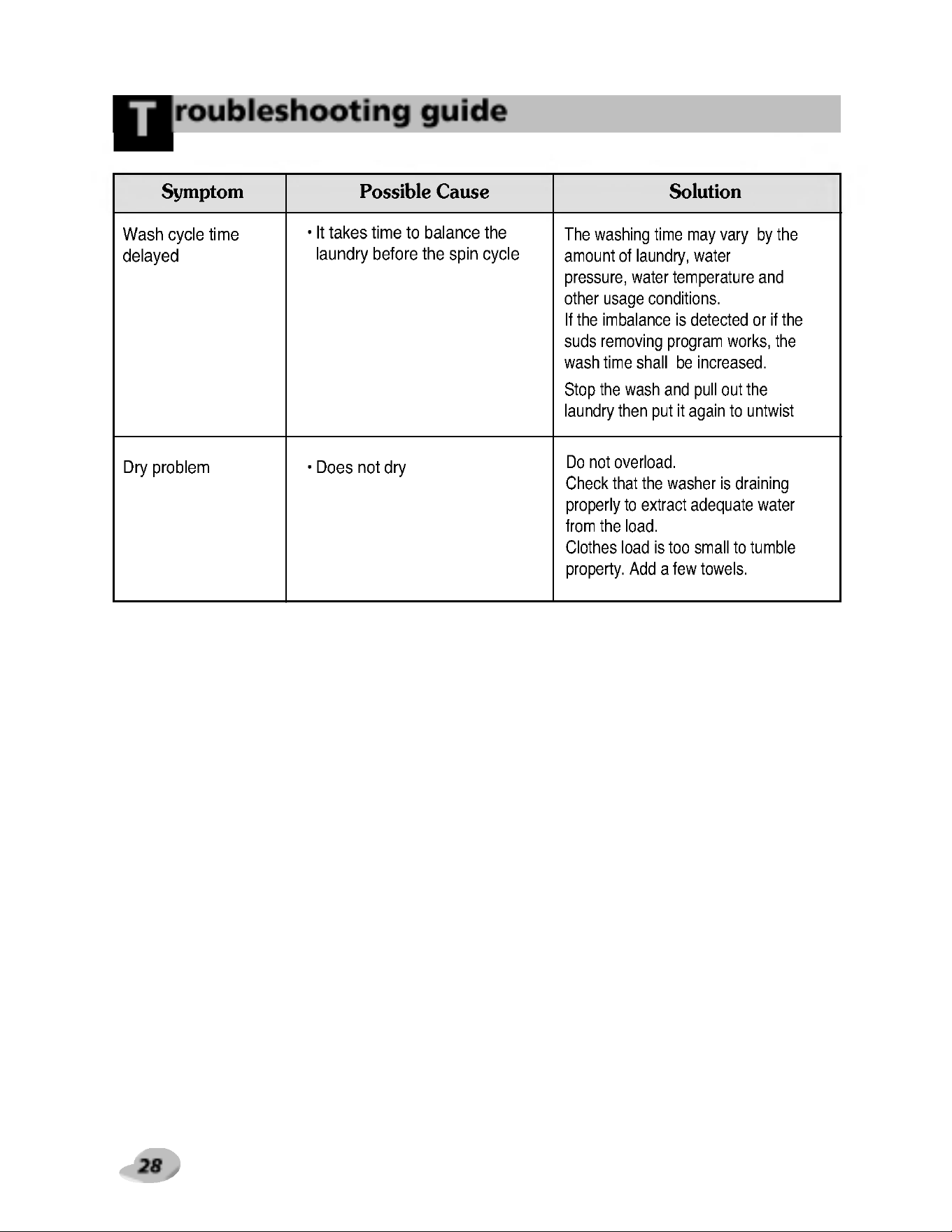 Troubleshooting guide

| Symptom | Possible Cause | Solution |
|---|---|---|
| Wash cycle time delayed | • It takes time to balance the laundry before the spin cycle | The washing time may vary by the amount of laundry, water pressure, water temperature and other usage conditions. If the imbalance is detected or if the suds removing program works, the wash time shall be increased. Stop the wash and pull out the laundry then put it again to untwist |
| Dry problem | • Does not dry | Do not overload. Check that the washer is draining properly to extract adequate water from the load. Clothes load is too small to tumble property. Add a few towels. |

28